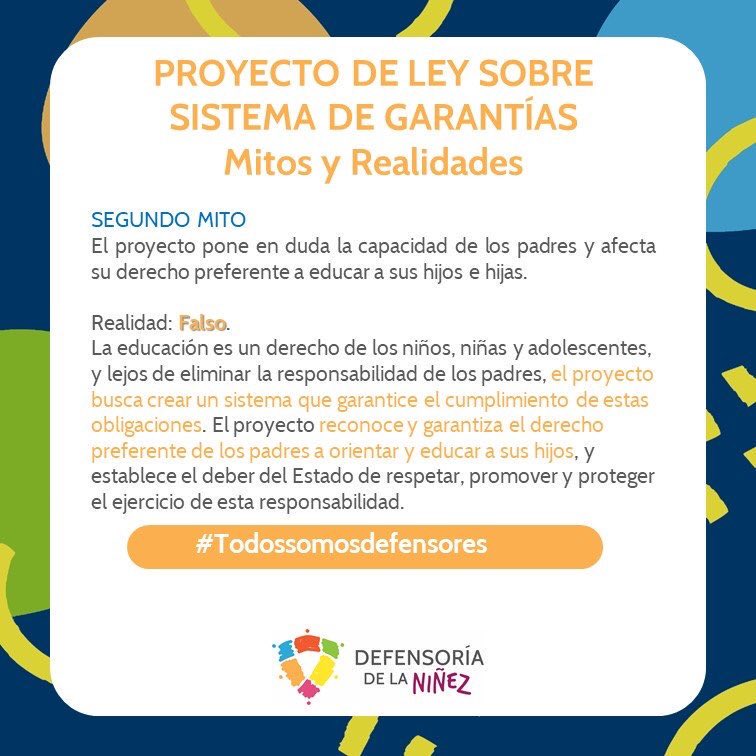 PROYECTO DE LEY SOBRE SISTEMA DE GARANTÍAS
Mitos y Realidades

SEGUNDO MITO
El proyecto pone en duda la capacidad de los padres y afecta su derecho preferente a educar a sus hijos e hijas.

Realidad: Falso.
La educación es un derecho de los niños, niñas y adolescentes, y lejos de eliminar la responsabilidad de los padres, el proyecto busca crear un sistema que garantice el cumplimiento de estas obligaciones. El proyecto reconoce y garantiza el derecho preferente de los padres a orientar y educar a sus hijos, y establece el deber del Estado de respetar, promover y proteger el ejercicio de esta responsabilidad.

#Todossomosdefensores

DEFENSORÍA DE LA NIÑEZ